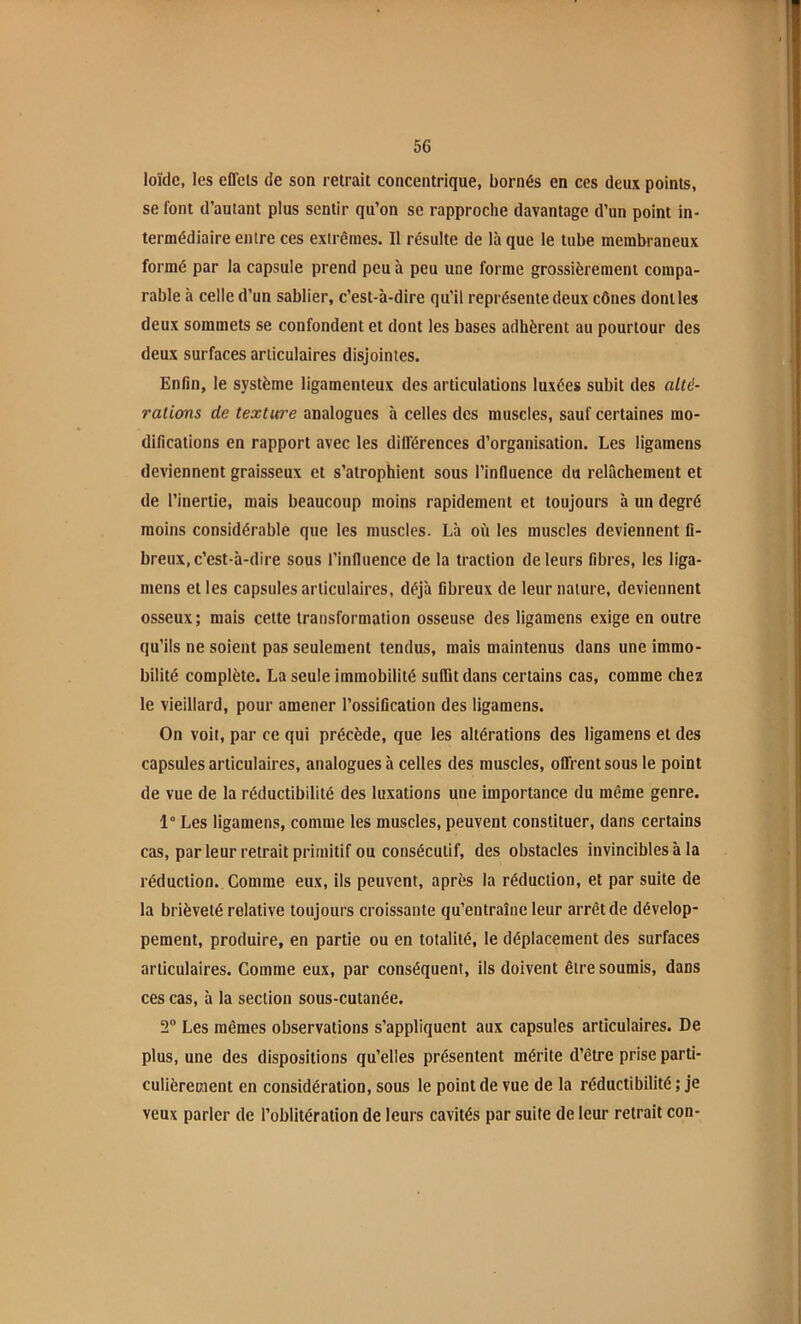 56

loïde, les effets de son retrait concentrique, bornés en ces deux points, se font d'autant plus sentir qu'on se rapproche davantage d'un point intermédiaire entre ces extrêmes. Il résulte de là que le tube membraneux formé par la capsule prend peu à peu une forme grossièrement comparable à celle d'un sablier, c'est-à-dire qu'il représente deux cônes dont les deux sommets se confondent et dont les bases adhèrent au pourtour des deux surfaces articulaires disjointes.

Enfin, le système ligamenteux des articulations luxées subit des altérations de texture analogues à celles des muscles, sauf certaines modifications en rapport avec les différences d'organisation. Les ligamens deviennent graisseux et s'atrophient sous l'influence du relâchement et de l'inertie, mais beaucoup moins rapidement et toujours à un degré moins considérable que les muscles. Là où les muscles deviennent fibreux, c'est-à-dire sous l'influence de la traction de leurs fibres, les ligamens et les capsules articulaires, déjà fibreux de leur nature, deviennent osseux; mais cette transformation osseuse des ligamens exige en outre qu'ils ne soient pas seulement tendus, mais maintenus dans une immobilité complète. La seule immobilité suffit dans certains cas, comme chez le vieillard, pour amener l'ossification des ligamens.

On voit, par ce qui précède, que les altérations des ligamens et des capsules articulaires, analogues à celles des muscles, offrent sous le point de vue de la réductibilité des luxations une importance du même genre.

1° Les ligamens, comme les muscles, peuvent constituer, dans certains cas, par leur retrait primitif ou consécutif, des obstacles invincibles à la réduction. Comme eux, ils peuvent, après la réduction, et par suite de la brièveté relative toujours croissante qu'entraîne leur arrêt de développement, produire, en partie ou en totalité, le déplacement des surfaces articulaires. Comme eux, par conséquent, ils doivent être soumis, dans ces cas, à la section sous-cutanée.

2° Les mêmes observations s'appliquent aux capsules articulaires. De plus, une des dispositions qu'elles présentent mérite d'être prise particulièrement en considération, sous le point de vue de la réductibilité; je veux parler de l'oblitération de leurs cavités par suite de leur retrait con-